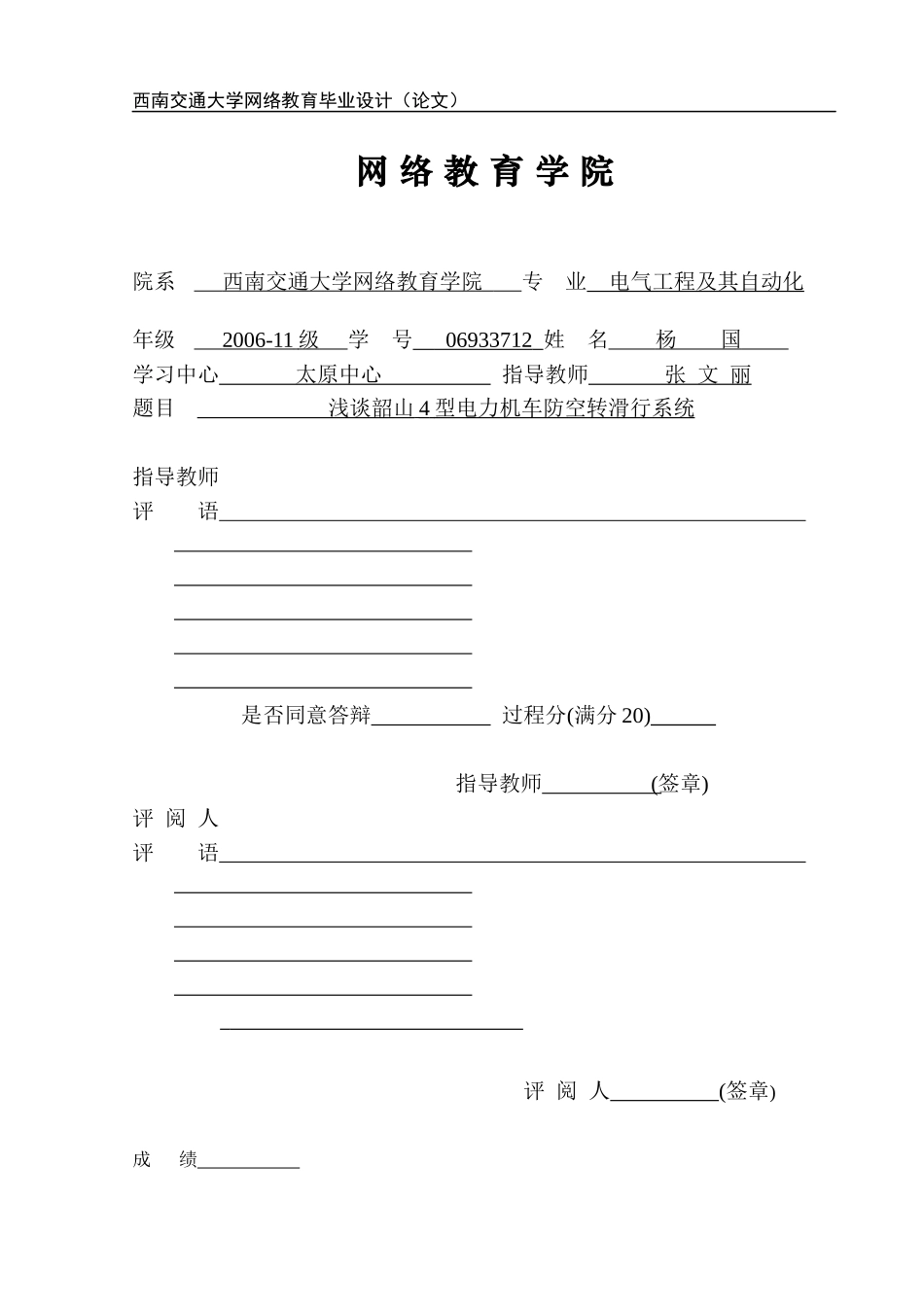 西南交通大学网络教育毕业设计（论文）

网 络 教 育 学 院

院系 西南交通大学网络教育学院 专 业 电气工程及其自动化

年级 2006-11 级 学 号 06933712 姓 名 杨 国

学习中心 太原中心 指导教师 张 文 丽

题目 浅谈韶山 4 型电力机车防空转滑行系统

指导教师

评 语

是否同意答辩 过程分(满分 20)

指导教师 (签章)

评 阅 人

评 语

评 阅 人 (签章)

成 绩